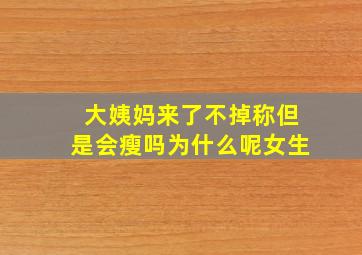 大姨妈来了不掉称但是会瘦吗为什么呢女生